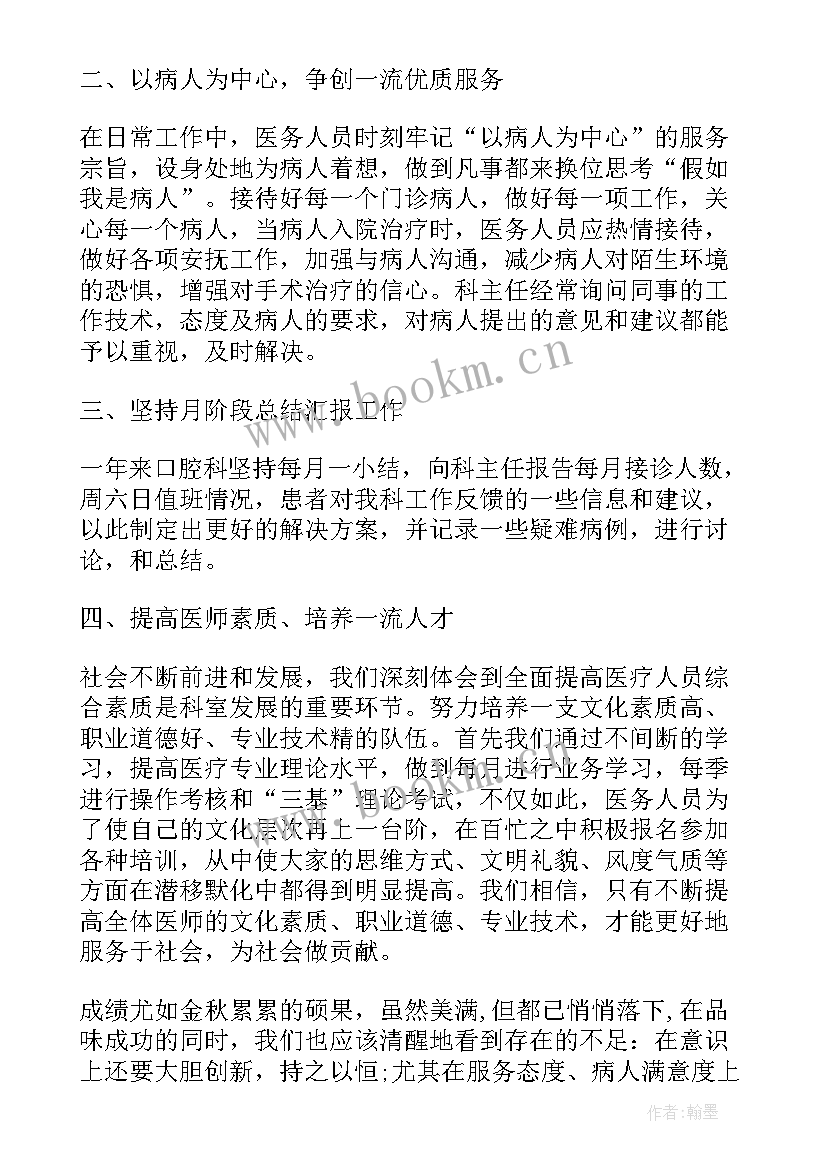 二、以病人为中心，争创一流优质服务

在日常工作中，医务人员时刻牢记“以病人为中心”的服务宗旨，设身处地为病人着想，做到凡事都来换位思考“假如我是病人”。接待好每一个门诊病人，做好每一项工作，关心每一个病人，当病人入院治疗时，医务人员应热情接待，做好各项安抚工作，加强与病人沟通，减少病人对陌生环境的恐惧，增强对手术治疗的信心。科主任经常询问同事的工作技术，态度及病人的要求，对病人提出的意见和建议都能予以重视，及时解决。

三、坚持月阶段总结汇报工作

一年来口腔科坚持每月一小结，向科主任报告每月接诊人数，周六日值班情况，患者对我科工作反馈的一些信息和建议，以此制定出更好的解决方案，并记录一些疑难病例，进行讨论，和总结。

四、提高医师素质、培养一流人才

社会不断前进和发展，我们深刻体会到全面提高医疗人员综合素质是科室发展的重要环节。努力培养一支文化素质高、职业道德好、专业技术精的队伍。首先我们通过不间断的学习，提高医疗专业理论水平，做到每月进行业务学习，每季进行操作考核和“三基”理论考试，不仅如此，医务人员为了使自己的文化层次再上一台阶，在百忙之中积极报名参加各种培训，从中使大家的思维方式、文明礼貌、风度气质等方面在潜移默化中都得到明显提高。我们相信，只有不断提高全体医师的文化素质、职业道德、专业技术，才能更好地服务于社会，为社会做贡献。

成绩尤如金秋累累的硕果，虽然美满,但都已悄悄落下,在品味成功的同时，我们也应该清醒地看到存在的不足：在意识上还要大胆创新，持之以恒;尤其在服务态度、病人满意度上

www.bookm.cn

作者:翰墨